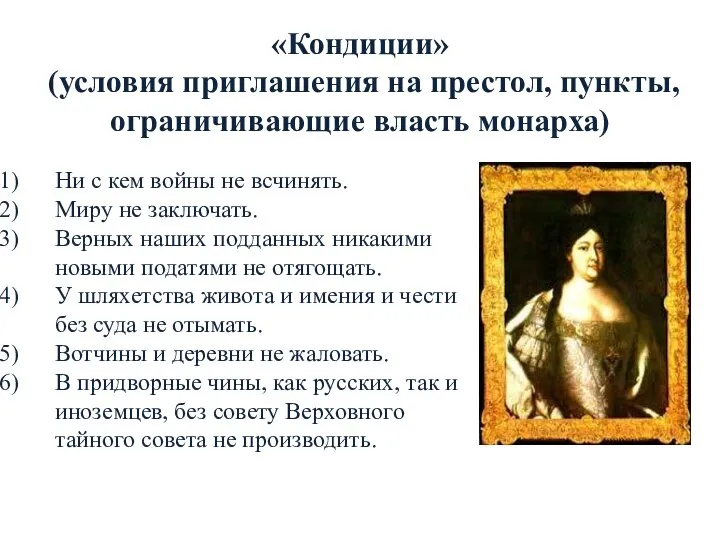 «Кондиции»
(условия приглашения на престол, пункты, ограничивающие власть монарха)

1) Ни с кем войны не всчинять.
2) Миру не заключать.
3) Верных наших подданных никакими новыми податями не отягощать.
4) У шляхетства живота и имения и чести без суда не отымать.
5) Вотчины и деревни не жаловать.
6) В придворные чины, как русских, так и иноземцев, без совету Верховного тайного совета не производить.